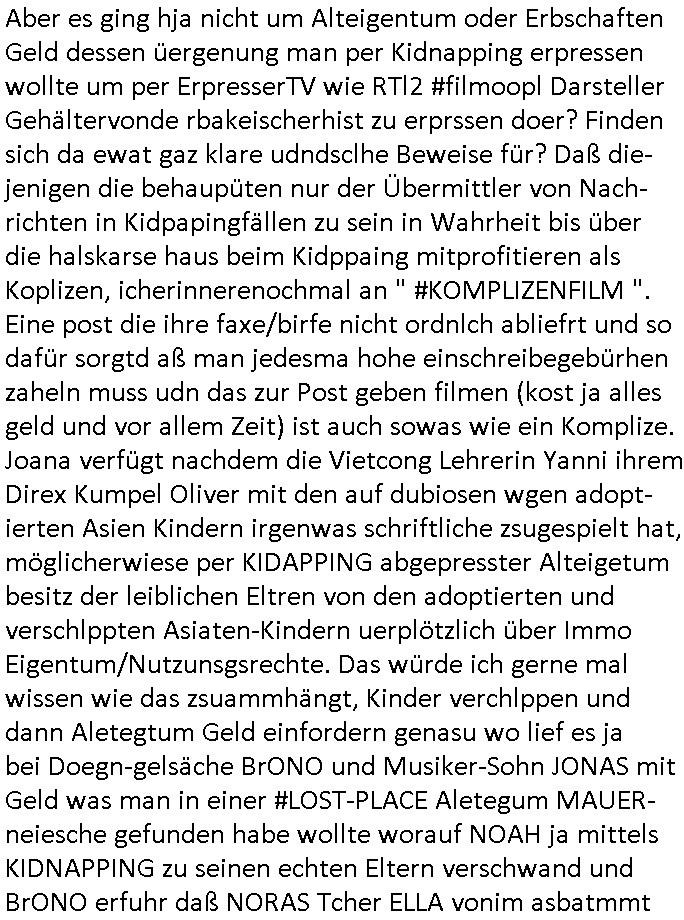 Aber es ging hja nicht um Alteigentum oder Erbschaften Geld dessen üergenung man per Kidnapping erpressen wollte um per ErpresserTV wie RTl2 #filmoopl Darsteller Gehältervonde rbakeischerhist zu erprssen doer? Finden sich da ewat gaz klare udndsclhe Beweise für? Daß diejenigen die behaupüten nur der Übermittler von Nachrichten in Kidpapingfällen zu sein in Wahrheit bis über die halskarse haus beim Kidppaing mitprofitieren als Koplizen, icherinnerenochmal an " #KOMPLIZENFILM ". Eine post die ihre faxe/birfe nicht ordnlch abliefrt und so dafür sorgtd aß man jedesma hohe einschreibegebürhen zaheln muss udn das zur Post geben filmen (kost ja alles geld und vor allem Zeit) ist auch sowas wie ein Komplize. Joana verfügt nachdem die Vietcong Lehrerin Yanni ihrem Direx Kumpel Oliver mit den auf dubiosen wgen adoptierten Asien Kindern irgenwas schriftliche zsugespielt hat, möglicherwiese per KIDAPPING abgepresster Alteigetum besitz der leiblichen Eltren von den adoptierten und verschlppten Asiaten-Kindern uerplötzlich über Immo Eigentum/Nutzunsgsrechte. Das würde ich gerne mal wissen wie das zsuammhängt, Kinder verchlppen und dann Aletegtum Geld einfordern genasu wo lief es ja bei Doegn-gelsäche BrONO und Musiker-Sohn JONAS mit Geld was man in einer #LOST-PLACE Aletegum MAUERneiesche gefunden habe wollte worauf NOAH ja mittels KIDNAPPING zu seinen echten Eltern verschwand und BrONO erfuhr daß NORAS Tcher ELLA vonim asbatmmt